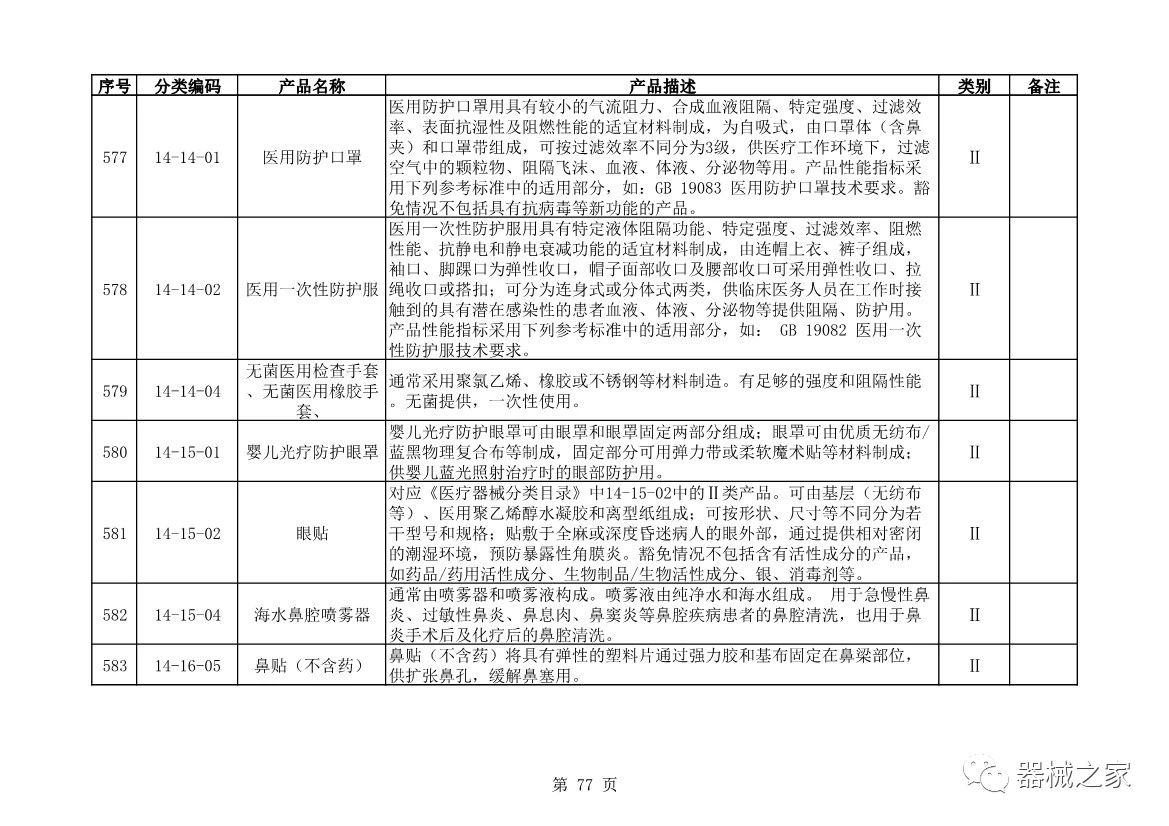 | 序号 | 分类编码 | 产品名称 | 产品描述 | 类别 | 备注 |
|---|---|---|---|---|---|
| 577 | 14-14-01 | 医用防护口罩 | 医用防护口罩用具有较小的气流阻力、合成血液阻隔、特定强度、过滤效率、表面抗湿性及阻燃性能的适宜材料制成，为自吸式，由口罩体（含鼻夹）和口罩带组成，可按过滤效率不同分为3级，供医疗工作环境下，过滤空气中的颗粒物、阻隔飞沫、血液、体液、分泌物等用。产品性能指标采用下列参考标准中的适用部分，如：GB 19083 医用防护口罩技术要求。豁免情况不包括具有抗病毒等新功能的产品。 | II | |
| 578 | 14-14-02 | 医用一次性防护服 | 医用一次性防护服用具有特定液体阻隔功能、特定强度、过滤效率、阻燃性能、抗静电和静电衰减功能的适宜材料制成，由连帽上衣、裤子组成，袖口、脚踝口为弹性收口，帽子面部收口及腰部收口可采用弹性收口、拉绳收口或搭扣；可分为连身式或分体式两类，供临床医务人员在工作时接触到的具有潜在感染性的患者血液、体液、分泌物等提供阻隔、防护用。产品性能指标采用下列参考标准中的适用部分，如： GB 19082 医用一次性防护服技术要求。 | II | |
| 579 | 14-14-04 | 无菌医用检查手套、无菌医用橡胶手套、 | 通常采用聚氯乙烯、橡胶或不锈钢等材料制造。有足够的强度和阻隔性能。无菌提供，一次性使用。 | II | |
| 580 | 14-15-01 | 婴儿光疗防护眼罩 | 婴儿光疗防护眼罩可由眼罩和眼罩固定两部分组成；眼罩可由优质无纺布/蓝黑物理复合布等制成，固定部分可用弹力带或柔软魔术贴等材料制成；供婴儿蓝光照射治疗时的眼部防护用。 | II | |
| 581 | 14-15-02 | 眼贴 | 对应《医疗器械分类目录》中14-15-02中的II类产品。可由基层（无纺布等）、医用聚乙烯醇水凝胶和离型纸组成；可按形状、尺寸等不同分为若干型号和规格；贴敷于全麻或深度昏迷病人的眼外部，通过提供相对密闭的潮湿环境，预防暴露性角膜炎。豁免情况不包括含有活性成分的产品，如药品/药用活性成分、生物制品/生物活性成分、银、消毒剂等。 | II | |
| 582 | 14-15-04 | 海水鼻腔喷雾器 | 通常由喷雾器和喷雾液构成。喷雾液由纯净水和海水组成。 用于急慢性鼻炎、过敏性鼻炎、鼻息肉、鼻窦炎等鼻腔疾病患者的鼻腔清洗，也用于鼻炎手术后及化疗后的鼻腔清洗。 | II | |
| 583 | 14-16-05 | 鼻贴（不含药） | 鼻贴（不含药）将具有弹性的塑料片通过强力胶和基布固定在鼻梁部位，供扩张鼻孔，缓解鼻塞用。 | II | |

第 77 页

器械之家